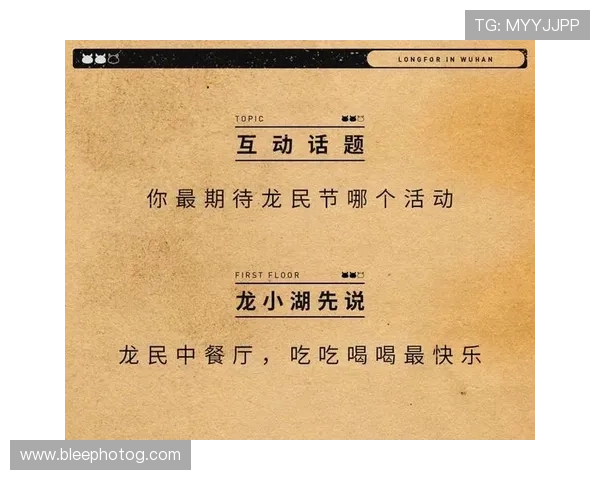 TG: MYYJJPP

LONGFOR IN WUHAN

TOPIC
互动话题

你最期待龙民节哪个活动

FIRST FLOOR
龙小湖先说

龙民中餐厅，吃吃喝喝最快乐

www.bleephotog.com